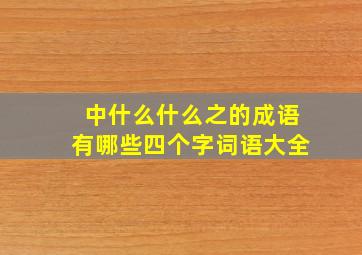 中什么什么之的成语
有哪些四个字词语大全